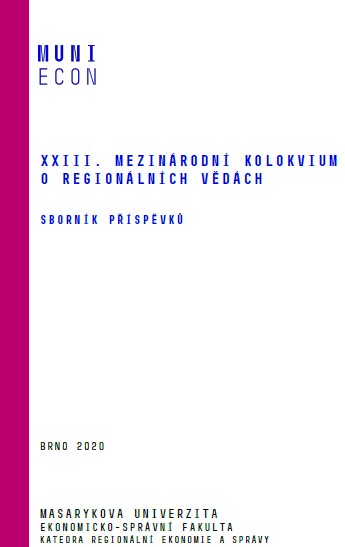 MUNI
ECON

XXIII. MEZINÁRODNÍ KOLOKVIUM O REGIONÁLNÍCH VĚDÁCH

SBORNÍK PŘÍSPĚVKŮ

BRNO 2020

MASARYKOVA UNIVERZITA
EKONOMICKO-SPRÁVNÍ FAKULTA
KATEDRA REGIONÁLNÍ EKONOMIE A SPRÁVY